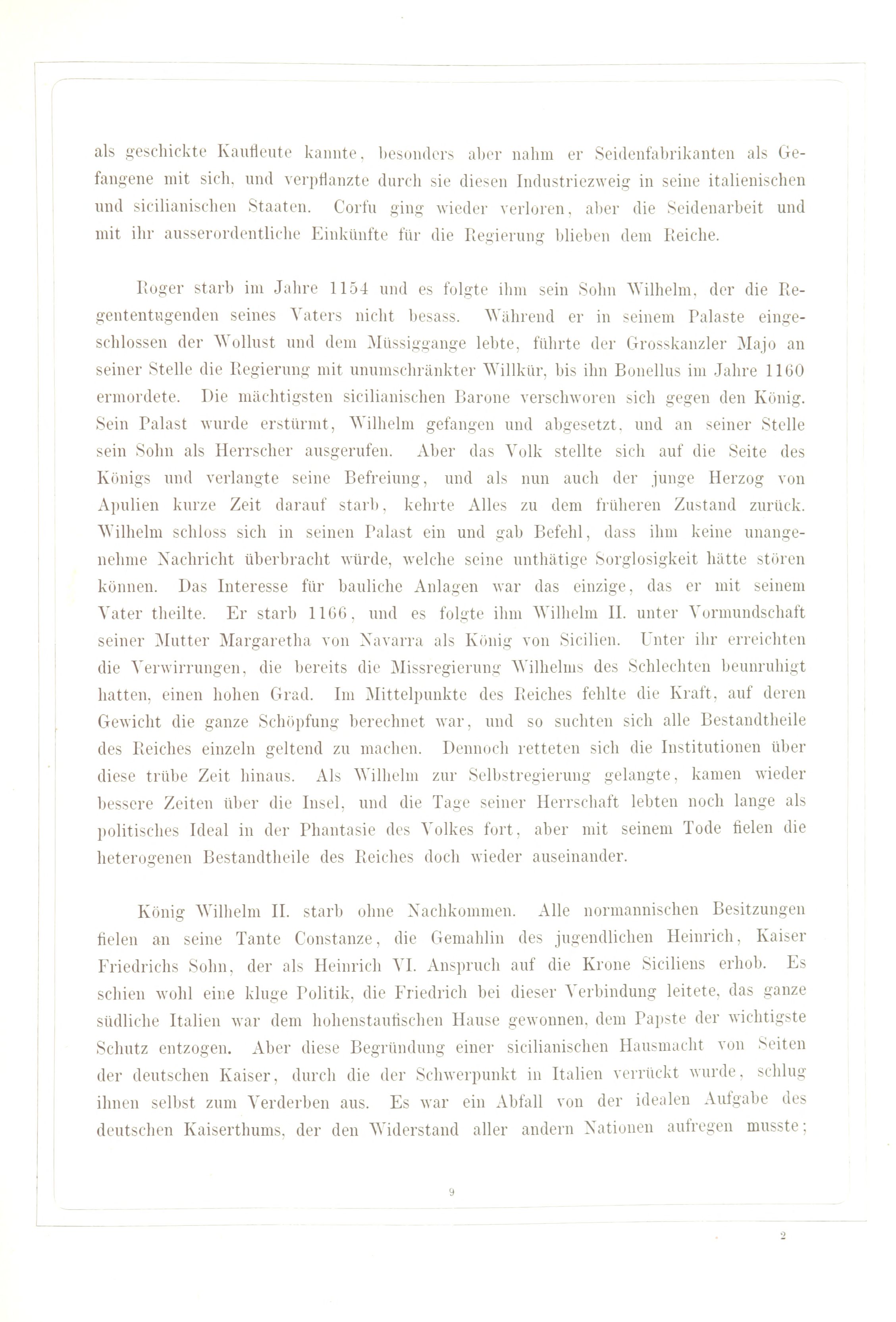 als geschickte Kaufleute kannte, besonders aber nahm er Seidenfabrikanten als Gefangene mit sich, und verpflanzte durch sie diesen Industriezweig in seine italienischen und sicilianischen Staaten. Corfu ging wieder verloren, aber die Seidenarbeit und mit ihr ausserordentliche Einkünfte für die Regierung blieben dem Reiche.

Roger starb im Jahre 1154 und es folgte ihm sein Sohn Wilhelm, der die Regententugenden seines Vaters nicht besass. Während er in seinem Palaste eingeschlossen der Wollust und dem Müssiggange lebte, führte der Grosskanzler Majo an seiner Stelle die Regierung mit unumschränkter Willkür, bis ihn Bonellus im Jahre 1160 ermordete. Die mächtigsten sicilianischen Barone verschworen sich gegen den König. Sein Palast wurde erstürmt, Wilhelm gefangen und abgesetzt, und an seiner Stelle sein Sohn als Herrscher ausgerufen. Aber das Volk stellte sich auf die Seite des Königs und verlangte seine Befreiung, und als nun auch der junge Herzog von Apulien kurze Zeit darauf starb, kehrte Alles zu dem früheren Zustand zurück. Wilhelm schloss sich in seinen Palast ein und gab Befehl, dass ihm keine unangenehme Nachricht überbracht würde, welche seine unthätige Sorglosigkeit hätte stören können. Das Interesse für bauliche Anlagen war das einzige, das er mit seinem Vater theilte. Er starb 1166, und es folgte ihm Wilhelm II. unter Vormundschaft seiner Mutter Margaretha von Navarra als König von Sicilien. Unter ihr erreichten die Verwirrungen, die bereits die Missregierung Wilhelms des Schlechten beunruhigt hatten, einen hohen Grad. Im Mittelpunkte des Reiches fehlte die Kraft, auf deren Gewicht die ganze Schöpfung berechnet war, und so suchten sich alle Bestandtheile des Reiches einzeln geltend zu machen. Dennoch retteten sich die Institutionen über diese trübe Zeit hinaus. Als Wilhelm zur Selbstregierung gelangte, kamen wieder bessere Zeiten über die Insel, und die Tage seiner Herrschaft lebten noch lange als politisches Ideal in der Phantasie des Volkes fort, aber mit seinem Tode fielen die heterogenen Bestandtheile des Reiches doch wieder auseinander.

König Wilhelm II. starb ohne Nachkommen. Alle normannischen Besitzungen fielen an seine Tante Constanze, die Gemahlin des jugendlichen Heinrich, Kaiser Friedrichs Sohn, der als Heinrich VI. Anspruch auf die Krone Siciliens erhob. Es schien wohl eine kluge Politik, die Friedrich bei dieser Verbindung leitete, das ganze südliche Italien war dem hohenstaufischen Hause gewonnen, dem Papste der wichtigste Schutz entzogen. Aber diese Begründung einer sicilianischen Hausmacht von Seiten der deutschen Kaiser, durch die der Schwerpunkt in Italien verrückt wurde, schlug ihnen selbst zum Verderben aus. Es war ein Abfall von der idealen Aufgabe des deutschen Kaiserthums, der den Widerstand aller andern Nationen aufregen musste;

9

2